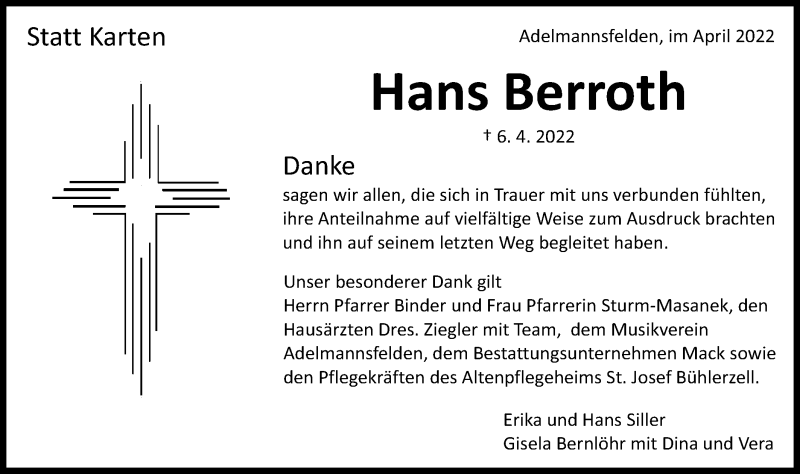 Statt Karten

Adelmannsfelden, im April 2022

Hans Berroth

† 6. 4. 2022

Danke

sagen wir allen, die sich in Trauer mit uns verbunden fühlten, ihre Anteilnahme auf vielfältige Weise zum Ausdruck brachten und ihn auf seinem letzten Weg begleitet haben.

Unser besonderer Dank gilt
Herrn Pfarrer Binder und Frau Pfarrerin Sturm-Masanek, den Hausärzten Dres. Ziegler mit Team, dem Musikverein Adelmannsfelden, dem Bestattungsunternehmen Mack sowie den Pflegekräften des Altenpflegeheims St. Josef Bühlerzell.

Erika und Hans Siller
Gisela Bernlöhr mit Dina und Vera